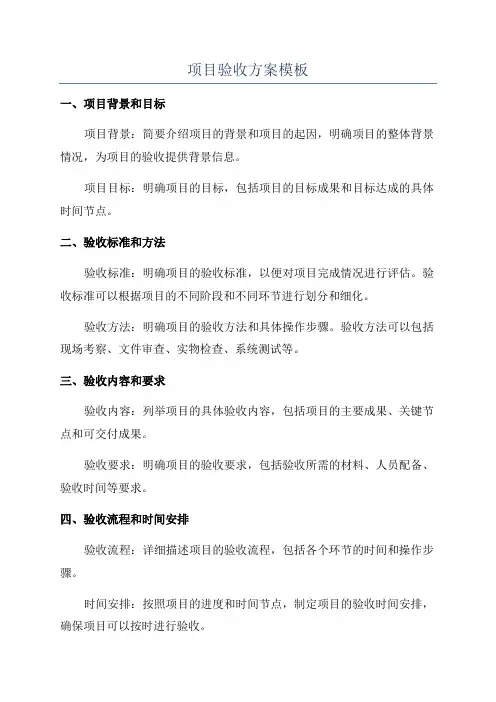 项目验收方案模板

一、项目背景和目标

项目背景：简要介绍项目的背景和项目的起因，明确项目的整体背景情况，为项目的验收提供背景信息。

项目目标：明确项目的目标，包括项目的目标成果和目标达成的具体时间节点。

二、验收标准和方法

验收标准：明确项目的验收标准，以便对项目完成情况进行评估。验收标准可以根据项目的不同阶段和不同环节进行划分和细化。

验收方法：明确项目的验收方法和具体操作步骤。验收方法可以包括现场考察、文件审查、实物检查、系统测试等。

三、验收内容和要求

验收内容：列举项目的具体验收内容，包括项目的主要成果、关键节点和可交付成果。

验收要求：明确项目的验收要求，包括验收所需的材料、人员配备、验收时间等要求。

四、验收流程和时间安排

验收流程：详细描述项目的验收流程，包括各个环节的时间和操作步骤。

时间安排：按照项目的进度和时间节点，制定项目的验收时间安排，确保项目可以按时进行验收。